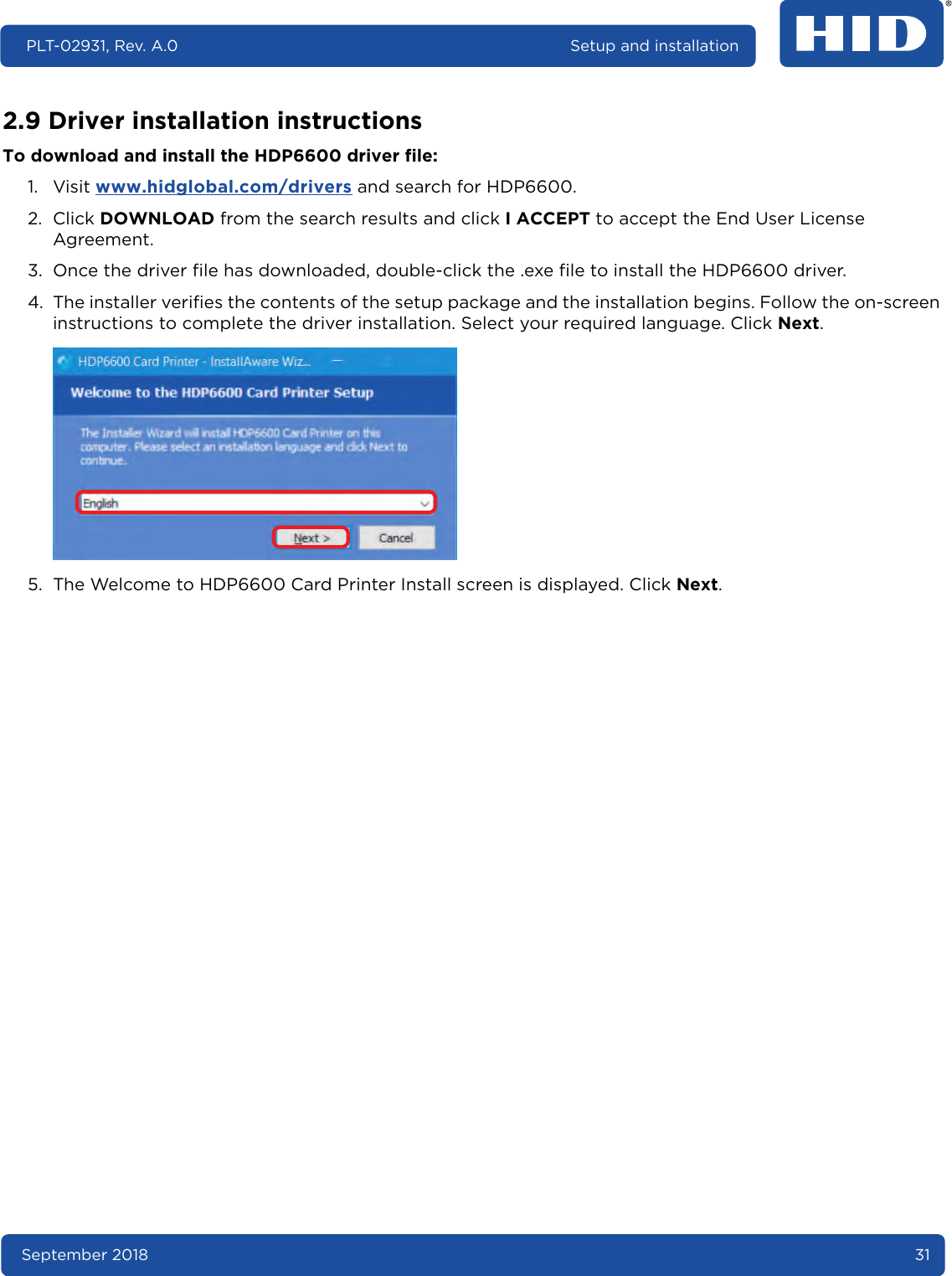 PLT-02931, Rev. A.0

Setup and installation

HID®

2.9 Driver installation instructions

To download and install the HDP6600 driver file:

1. Visit www.hidglobal.com/drivers and search for HDP6600.

2. Click DOWNLOAD from the search results and click I ACCEPT to accept the End User License Agreement.

3. Once the driver file has downloaded, double-click the .exe file to install the HDP6600 driver.

4. The installer verifies the contents of the setup package and the installation begins. Follow the on-screen instructions to complete the driver installation. Select your required language. Click Next.

HDP6600 Card Printer - InstallAware Wiz...

Welcome to the HDP6600 Card Printer Setup

The Installer Wizard will install HDP6600 Card Printer on this computer. Please select an installation language and click Next to continue.

English

Next >

Cancel

5. The Welcome to HDP6600 Card Printer Install screen is displayed. Click Next.

September 2018

31